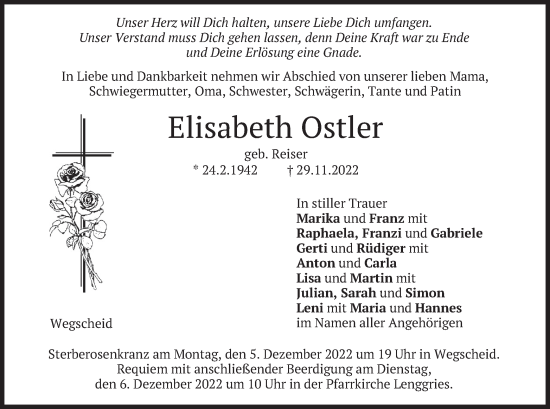 Unser Herz will Dich halten, unsere Liebe Dich umfangen.
Unser Verstand muss Dich gehen lassen, denn Deine Kraft war zu Ende und Deine Erlösung eine Gnade.

In Liebe und Dankbarkeit nehmen wir Abschied von unserer lieben Mama, Schwiegermutter, Oma, Schwester, Schwägerin, Tante und Patin

Elisabeth Ostler

geb. Reiser

* 24.2.1942 † 29.11.2022

In stiller Trauer
Marika und Franz mit
Raphaela, Franzi und Gabriele
Gerti und Rüdiger mit
Anton und Carla
Lisa und Martin mit
Julian, Sarah und Simon
Leni mit Maria und Hannes
im Namen aller Angehörigen

Wegscheid

Sterberosenkranz am Montag, den 5. Dezember 2022 um 19 Uhr in Wegscheid.
Requiem mit anschließender Beerdigung am Dienstag, den 6. Dezember 2022 um 10 Uhr in der Pfarrkirche Lenggries.